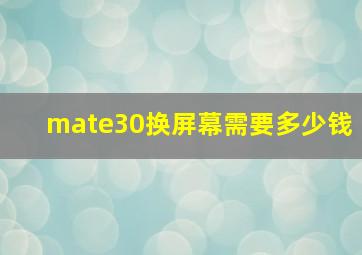 mate30换屏幕需要多少钱